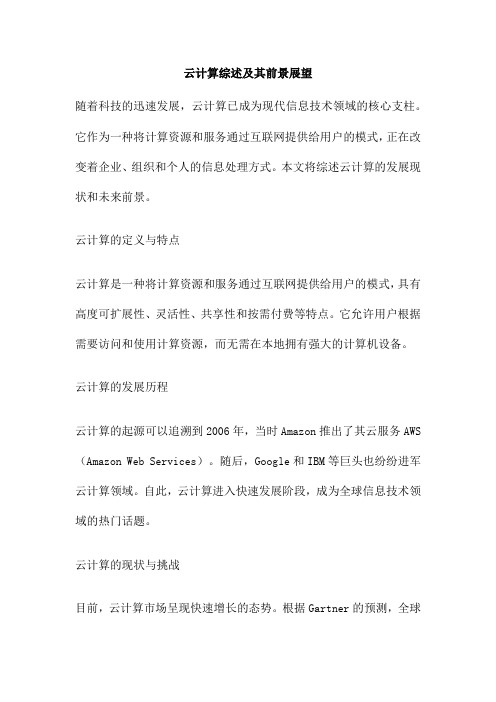 云计算综述及其前景展望

随着科技的迅速发展，云计算已成为现代信息技术领域的核心支柱。它作为一种将计算资源和服务通过互联网提供给用户的模式，正在改变着企业、组织和个人的信息处理方式。本文将综述云计算的发展现状和未来前景。

云计算的定义与特点

云计算是一种将计算资源和服务通过互联网提供给用户的模式，具有高度可扩展性、灵活性、共享性和按需付费等特点。它允许用户根据需要访问和使用计算资源，而无需在本地拥有强大的计算机设备。

云计算的发展历程

云计算的起源可以追溯到2006年，当时Amazon推出了其云服务AWS（Amazon Web Services）。随后，Google和IBM等巨头也纷纷进军云计算领域。自此，云计算进入快速发展阶段，成为全球信息技术领域的热门话题。

云计算的现状与挑战

目前，云计算市场呈现快速增长的态势。根据Gartner的预测，全球